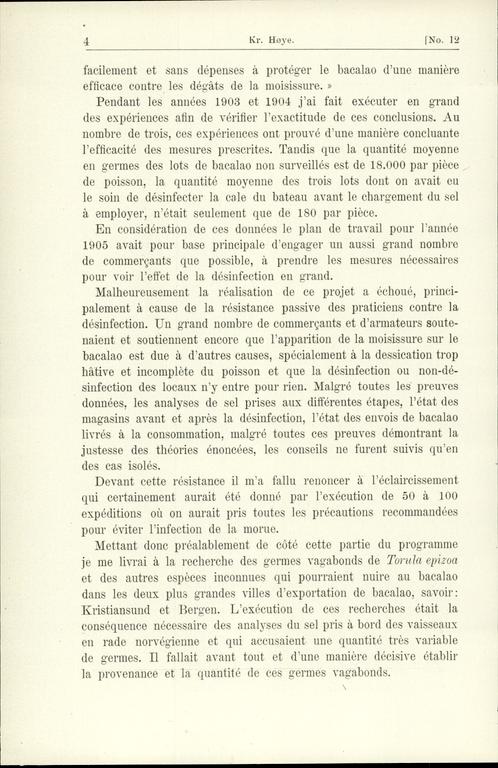 4 Kr. Høye. [No. 12

facilement et sans dépenses à protéger le bacalao d'une manière efficace contre les dégâts de la moisissure. »

Pendant les années 1903 et 1904 j'ai fait exécuter en grand des expériences afin de vérifier l'exactitude de ces conclusions. Au nombre de trois, ces expériences ont prouvé d'une manière concluante l'efficacité des mesures prescrites. Tandis que la quantité moyenne en germes des lots de bacalao non surveillés est de 18.000 par pièce de poisson, la quantité moyenne des trois lots dont on avait eu le soin de désinfecter la cale du bateau avant le chargement du sel à employer, n'était seulement que de 180 par pièce.

En considération de ces données le plan de travail pour l'année 1905 avait pour base principale d'engager un aussi grand nombre de commerçants que possible, à prendre les mesures nécessaires pour voir l'effet de la désinfection en grand.

Malheureusement la réalisation de ce projet a échoué, principalement à cause de la résistance passive des praticiens contre la désinfection. Un grand nombre de commerçants et d'armateurs soutenaient et soutiennent encore que l'apparition de la moisissure sur le bacalao est due à d'autres causes, spécialement à la dessication trop hâtive et incomplète du poisson et que la désinfection ou non-désinfection des locaux n'y entre pour rien. Malgré toutes les preuves données, les analyses de sel prises aux différentes étapes, l'état des magasins avant et après la désinfection, l'état des envois de bacalao livrés à la consommation, malgré toutes ces preuves démontrant la justesse des théories énoncées, les conseils ne furent suivis qu'en des cas isolés.

Devant cette résistance il m'a fallu renoncer à l'éclaircissement qui certainement aurait été donné par l'exécution de 50 à 100 expéditions où on aurait pris toutes les précautions recommandées pour éviter l'infection de la morue.

Mettant donc préalablement de côté cette partie du programme je me livrai à la recherche des germes vagabonds de Torula epizoa et des autres espèces inconnues qui pourraient nuire au bacalao dans les deux plus grandes villes d'exportation de bacalao, savoir: Kristiansund et Bergen. L'exécution de ces recherches était la conséquence nécessaire des analyses du sel pris à bord des vaisseaux en rade norvégienne et qui accusaient une quantité très variable de germes. Il fallait avant tout et d'une manière décisive établir la provenance et la quantité de ces germes vagabonds.